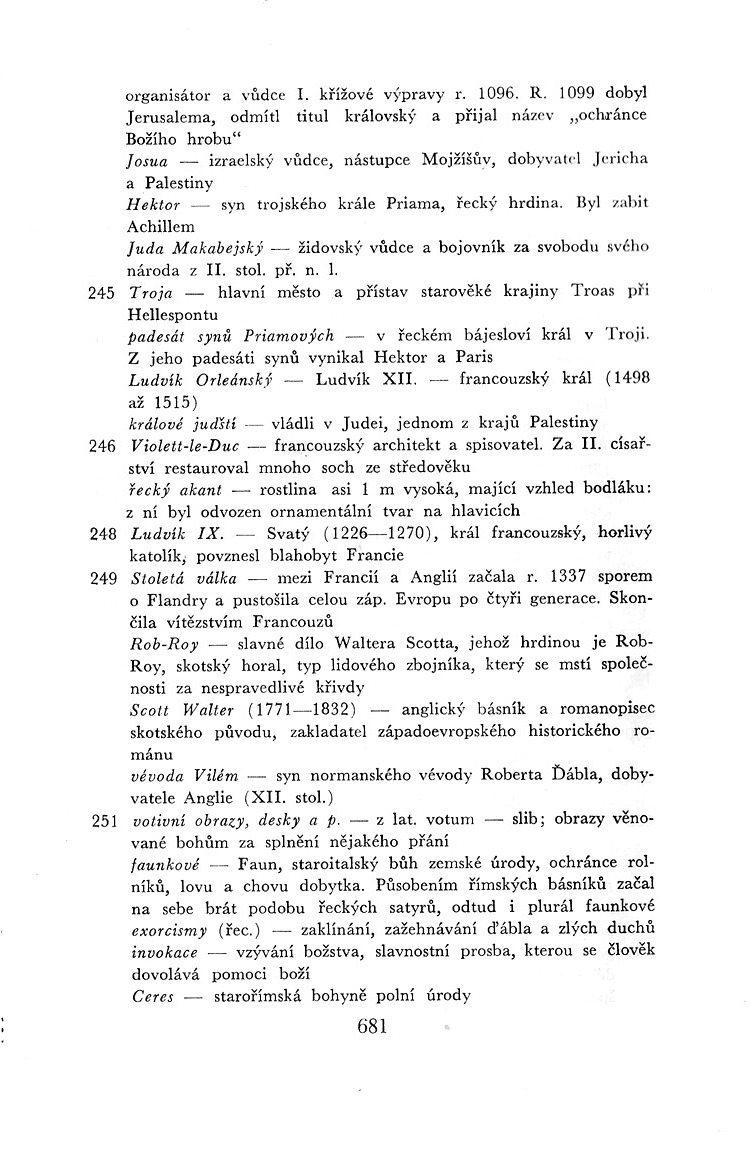 organisátor a vůdce I. křížové výpravy r. 1096. R. 1099 dobyl Jerusalema, odmítl titul královský a přijal název „ochránce Božího hrobu“
Josua — izraelský vůdce, nástupce Mojžíšův, dobyvatel Jericha a Palestiny
Hektor — syn trojského krále Priama, řecký hrdina. Byl zabit Achillem
Juda Makabejský — židovský vůdce a bojovník za svobodu svého národa z II. stol. př. n. l.
245 Troja — hlavní město a přístav starověké krajiny Troas při Hellespontu
padesát synů Priamových — v řeckém bájesloví král v Troji. Z jeho padesáti synů vynikal Hektor a Paris
Ludvík Orleánský — Ludvík XII. — francouzský král (1498 až 1515)
králové judští — vládli v Judei, jednom z krajů Palestiny
246 Violett-le-Duc — francouzský architekt a spisovatel. Za II. císařství restauroval mnoho soch ze středověku
řecký akant — rostlina asi 1 m vysoká, mající vzhled bodláku: z ní byl odvozen ornamentální tvar na hlavicích
248 Ludvík IX. — Svatý (1226—1270), král francouzský, horlivý katolík, povznesl blahobyt Francie
249 Stoletá válka — mezi Francií a Anglií začala r. 1337 sporem o Flandry a pustošila celou záp. Evropu po čtyři generace. Skončila vítězstvím Francouzů
Rob-Roy — slavné dílo Waltera Scotta, jehož hrdinou je Rob-Roy, skotský horal, typ lidového zbojníka, který se mstí společnosti za nespravedlivé křivdy
Scott Walter (1771—1832) — anglický básník a romanopisec skotského původu, zakladatel západoevropského historického románu
vévoda Vilém — syn normanského vévody Roberta Ďábla, dobyvatele Anglie (XII. stol.)
251 votivní obrazy, desky a p. — z lat. votum — slib; obrazy věnované bohům za splnění nějakého přání
faunkové — Faun, staroitalský bůh zemské úrody, ochránce rolníků, lovu a chovu dobytka. Působením římských básníků začal na sebe brát podobu řeckých satyrů, odtud i plurál faunkové
exorcismy (řec.) — zaklínání, zažehnávání ďábla a zlých duchů
invokace — vzývání božstva, slavnostní prosba, kterou se člověk dovolává pomoci boží
Ceres — starořímská bohyně polní úrody

681